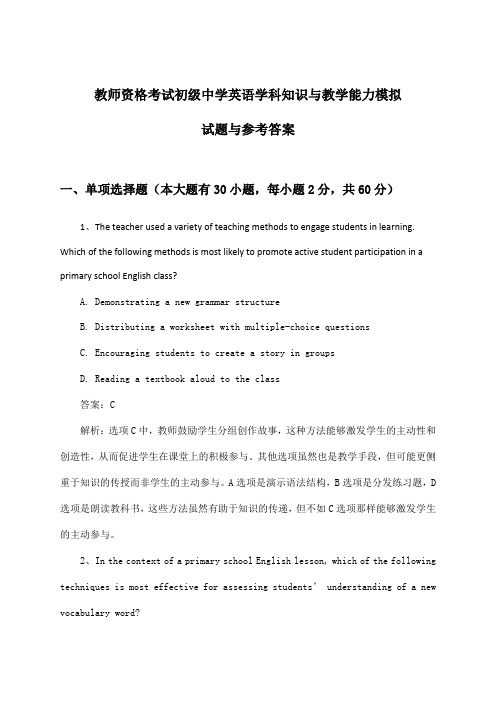 教师资格考试初级中学英语学科知识与教学能力模拟试题与参考答案

一、单项选择题（本大题有30小题，每小题2分，共60分）

1、The teacher used a variety of teaching methods to engage students in learning. Which of the following methods is most likely to promote active student participation in a primary school English class?

A. Demonstrating a new grammar structure

B. Distributing a worksheet with multiple-choice questions

C. Encouraging students to create a story in groups

D. Reading a textbook aloud to the class

答案：C

解析：选项C中，教师鼓励学生分组创作故事，这种方法能够激发学生的主动性和创造性，从而促进学生在课堂上的积极参与。其他选项虽然也是教学手段，但可能更侧重于知识的传授而非学生的主动参与。A选项是演示语法结构，B选项是分发练习题，D选项是朗读教科书，这些方法虽然有助于知识的传递，但不如C选项那样能够激发学生的主动参与。

2、In the context of a primary school English lesson, which of the following techniques is most effective for assessing students' understanding of a new vocabulary word?